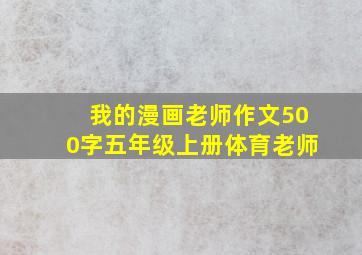 我的漫画老师作文500字五年级上册体育老师